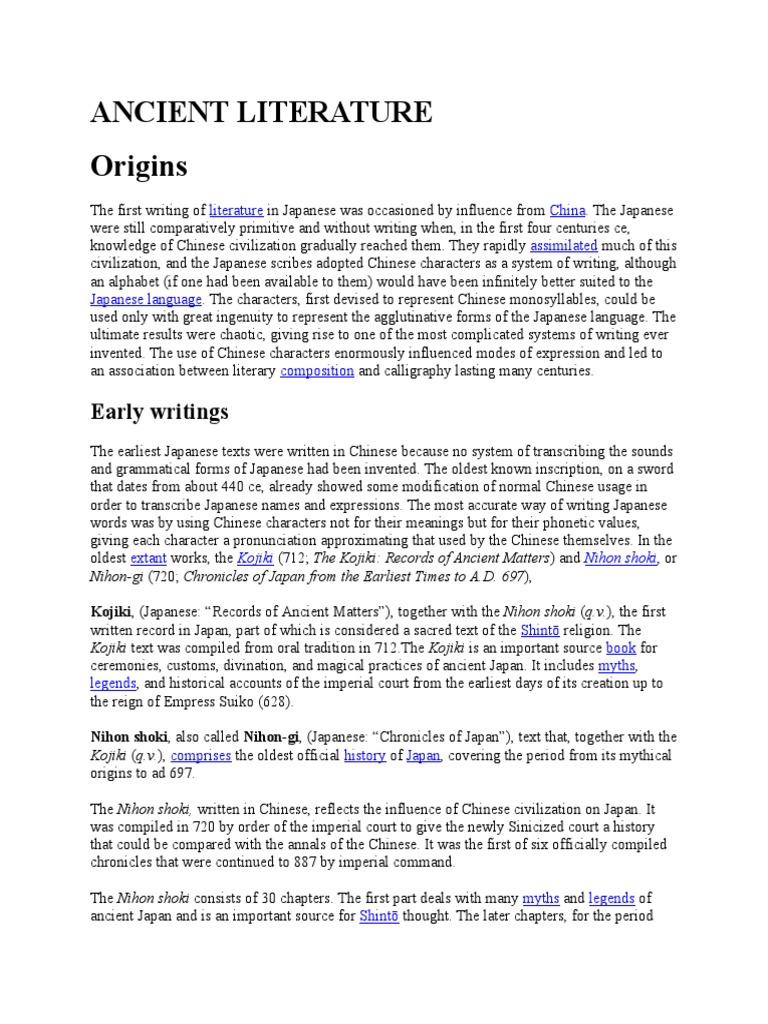 ANCIENT LITERATURE

Origins

The first writing of literature in Japanese was occasioned by influence from China. The Japanese were still comparatively primitive and without writing when, in the first four centuries ce, knowledge of Chinese civilization gradually reached them. They rapidly assimilated much of this civilization, and the Japanese scribes adopted Chinese characters as a system of writing, although an alphabet (if one had been available to them) would have been infinitely better suited to the Japanese language. The characters, first devised to represent Chinese monosyllables, could be used only with great ingenuity to represent the agglutinative forms of the Japanese language. The ultimate results were chaotic, giving rise to one of the most complicated systems of writing ever invented. The use of Chinese characters enormously influenced modes of expression and led to an association between literary composition and calligraphy lasting many centuries.

Early writings

The earliest Japanese texts were written in Chinese because no system of transcribing the sounds and grammatical forms of Japanese had been invented. The oldest known inscription, on a sword that dates from about 440 ce, already showed some modification of normal Chinese usage in order to transcribe Japanese names and expressions. The most accurate way of writing Japanese words was by using Chinese characters not for their meanings but for their phonetic values, giving each character a pronunciation approximating that used by the Chinese themselves. In the oldest extant works, the Kojiki (712; The Kojiki: Records of Ancient Matters) and Nihon shoki, or Nihon-gi (720; Chronicles of Japan from the Earliest Times to A.D. 697),

Kojiki, (Japanese: “Records of Ancient Matters”), together with the Nihon shoki (q.v.), the first written record in Japan, part of which is considered a sacred text of the Shintō religion. The Kojiki text was compiled from oral tradition in 712.The Kojiki is an important source book for ceremonies, customs, divination, and magical practices of ancient Japan. It includes myths, legends, and historical accounts of the imperial court from the earliest days of its creation up to the reign of Empress Suiko (628).

Nihon shoki, also called Nihon-gi, (Japanese: “Chronicles of Japan”), text that, together with the Kojiki (q.v.), comprises the oldest official history of Japan, covering the period from its mythical origins to ad 697.

The Nihon shoki, written in Chinese, reflects the influence of Chinese civilization on Japan. It was compiled in 720 by order of the imperial court to give the newly Sinicized court a history that could be compared with the annals of the Chinese. It was the first of six officially compiled chronicles that were continued to 887 by imperial command.

The Nihon shoki consists of 30 chapters. The first part deals with many myths and legends of ancient Japan and is an important source for Shintō thought. The later chapters, for the period